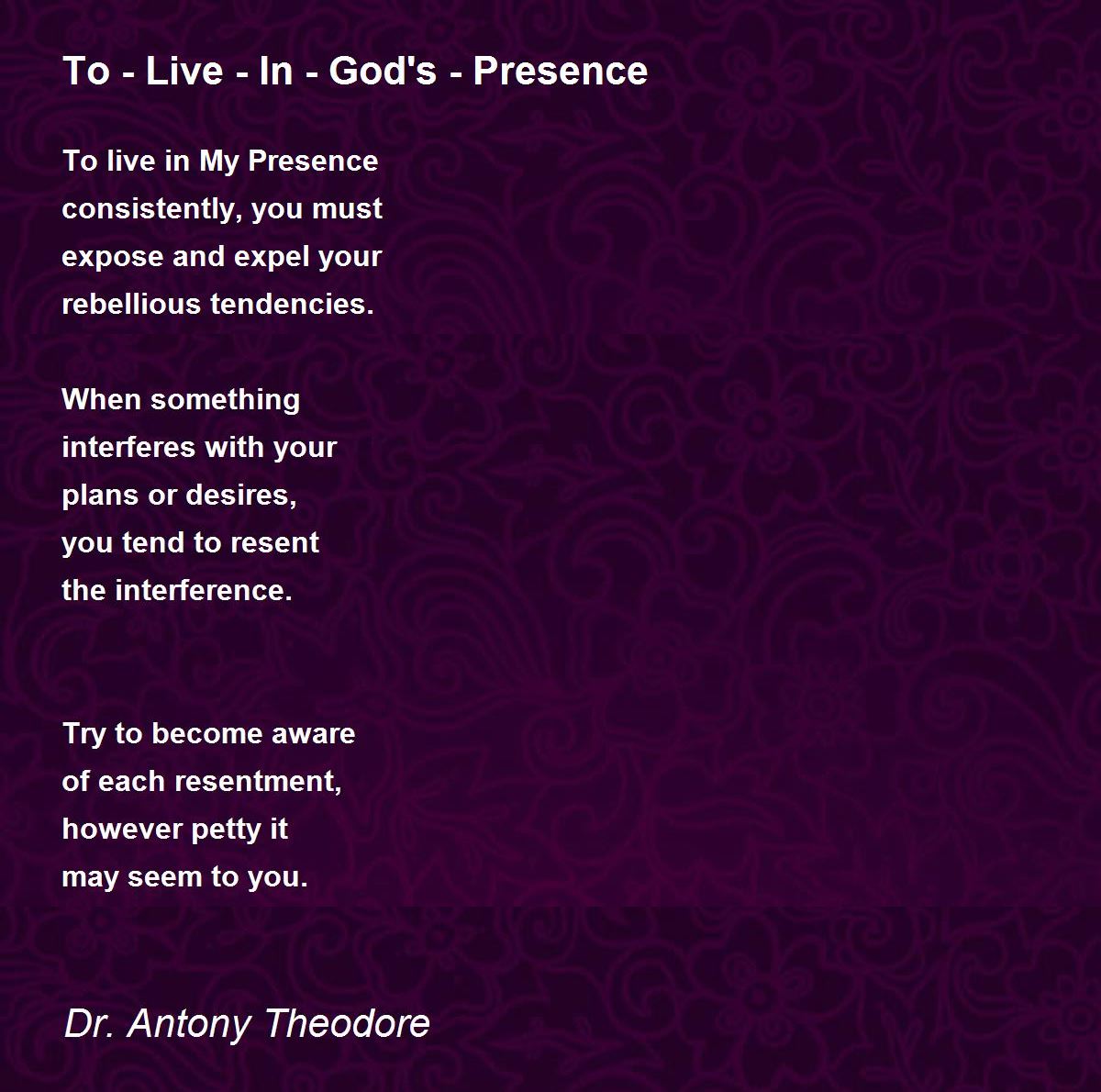 To - Live - In - God's - Presence

To live in My Presence
consistently, you must
expose and expel your
rebellious tendencies.

When something
interferes with your
plans or desires,
you tend to resent
the interference.

Try to become aware
of each resentment,
however petty it
may seem to you.

Dr. Antony Theodore